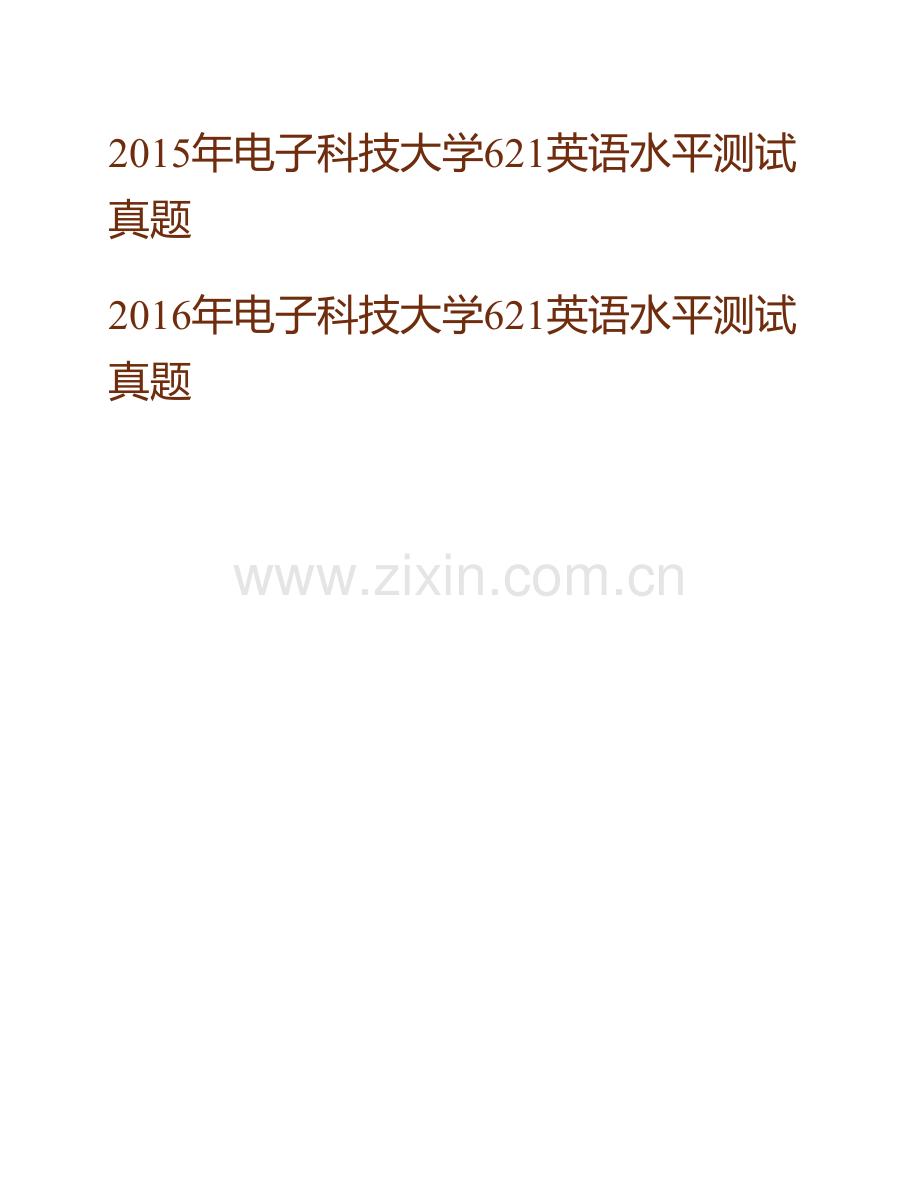 2015年电子科技大学621英语水平测试真题

2016年电子科技大学621英语水平测试真题

www.zixin.com.cn